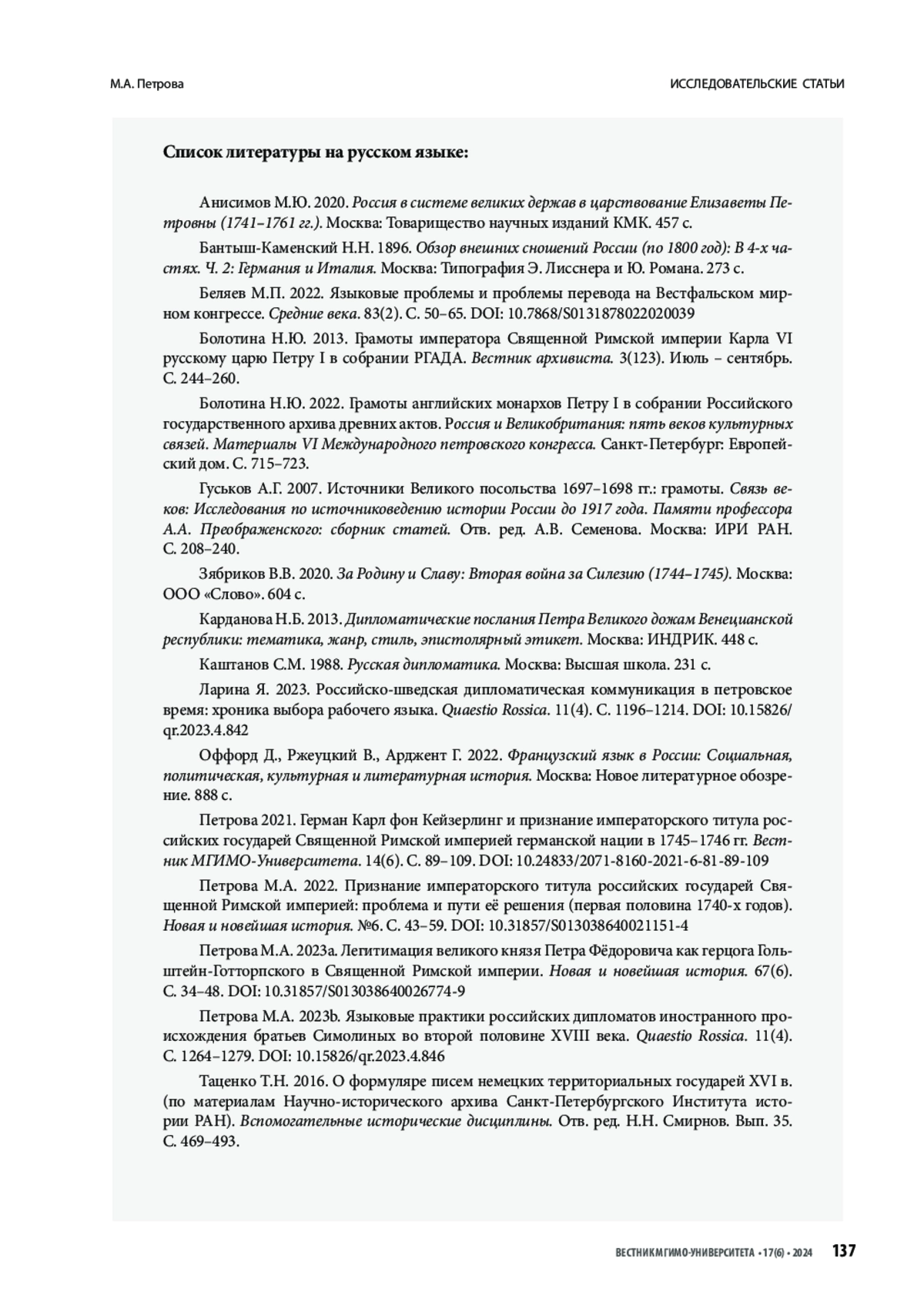 М.А. Петрова

ИССЛЕДОВАТЕЛЬСКИЕ СТАТЬИ

Список литературы на русском языке:

Анисимов М.Ю. 2020. Россия в системе великих держав в царствование Елизаветы Петровны (1741–1761 гг.). Москва: Товарищество научных изданий КМК. 457 с.

Бантыш-Каменский Н.Н. 1896. Обзор внешних сношений России (по 1800 год): В 4-х частях. Ч. 2: Германия и Италия. Москва: Типография Э. Лисснера и Ю. Романа. 273 с.

Беляев М.П. 2022. Языковые проблемы и проблемы перевода на Вестфальском мирном конгрессе. Средние века. 83(2). С. 50–65. DOI: 10.7868/S0131878022020039

Болотина Н.Ю. 2013. Грамоты императора Священной Римской империи Карла VI русскому царю Петру I в собрании РГАДА. Вестник архивиста. 3(123). Июль – сентябрь. С. 244–260.

Болотина Н.Ю. 2022. Грамоты английских монархов Петру I в собрании Российского государственного архива древних актов. Россия и Великобритания: пять веков культурных связей. Материалы VI Международного петровского конгресса. Санкт-Петербург: Европейский дом. С. 715–723.

Гуськов А.Г. 2007. Источники Великого посольства 1697–1698 гг.: грамоты. Связь веков: Исследования по источниковедению истории России до 1917 года. Памяти профессора А.А. Преображенского: сборник статей. Отв. ред. А.В. Семенова. Москва: ИРИ РАН. С. 208–240.

Зябриков В.В. 2020. За Родину и Славу: Вторая война за Силезию (1744–1745). Москва: ООО «Слово». 604 с.

Карданова Н.Б. 2013. Дипломатические послания Петра Великого дожам Венецианской республики: тематика, жанр, стиль, эпистолярный этикет. Москва: ИНДРИК. 448 с.

Каштанов С.М. 1988. Русская дипломатика. Москва: Высшая школа. 231 с.

Ларина Я. 2023. Российско-шведская дипломатическая коммуникация в петровское время: хроника выбора рабочего языка. Quaestio Rossica. 11(4). С. 1196–1214. DOI: 10.15826/qr.2023.4.842

Оффорд Д., Ржеуцкий В., Арджент Г. 2022. Французский язык в России: Социальная, политическая, культурная и литературная история. Москва: Новое литературное обозрение. 888 с.

Петрова 2021. Герман Карл фон Кейзерлинг и признание императорского титула российских государей Священной Римской империей германской нации в 1745–1746 гг. Вестник МГИМО-Университета. 14(6). С. 89–109. DOI: 10.24833/2071-8160-2021-6-81-89-109

Петрова М.А. 2022. Признание императорского титула российских государей Священной Римской империей: проблема и пути её решения (первая половина 1740-х годов). Новая и новейшая история. №6. С. 43–59. DOI: 10.31857/S013038640021151-4

Петрова М.А. 2023a. Легитимация великого князя Петра Фёдоровича как герцога Гольштейн-Готторпского в Священной Римской империи. Новая и новейшая история. 67(6). С. 34–48. DOI: 10.31857/S013038640026774-9

Петрова М.А. 2023b. Языковые практики российских дипломатов иностранного происхождения братьев Симолиных во второй половине XVIII века. Quaestio Rossica. 11(4). С. 1264–1279. DOI: 10.15826/qr.2023.4.846

Таценко Т.Н. 2016. О формуляре писем немецких территориальных государей XVI в. (по материалам Научно-исторического архива Санкт-Петербургского Института истории РАН). Вспомогательные исторические дисциплины. Отв. ред. Н.Н. Смирнов. Вып. 35. С. 469–493.

ВЕСТНИК МГИМО-УНИВЕРСИТЕТА • 17(6) • 2024 137